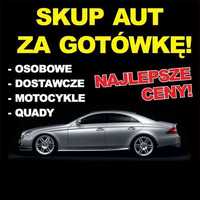 SKUP AUT ZA GOTÓWKĘ!

- OSOBOWE
- DOSTAWCZE
- MOTOCYKLE
- QUADY

NAJLEPSZE CENY!